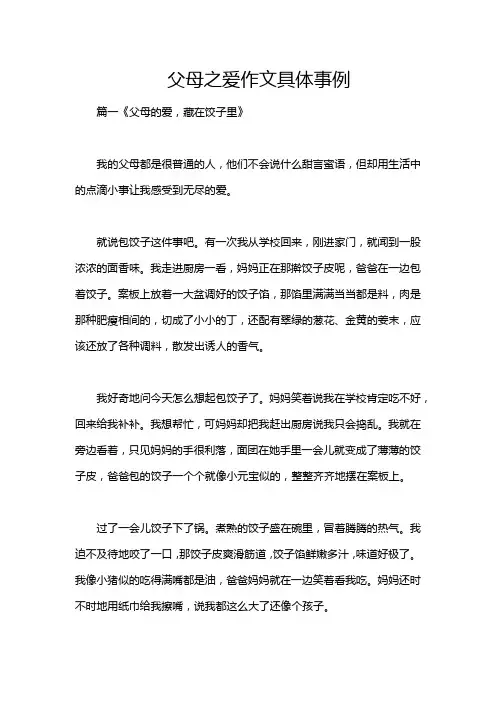 父母之爱作文具体事例

篇一《父母的爱，藏在饺子里》

我的父母都是很普通的人，他们不会说什么甜言蜜语，但却用生活中的点滴小事让我感受到无尽的爱。

就说包饺子这件事吧。有一次我从学校回来，刚进家门，就闻到一股浓浓的面香味。我走进厨房一看，妈妈正在那擀饺子皮呢，爸爸在一边包着饺子。案板上放着一大盆调好的饺子馅，那馅里满满当当都是料，肉是那种肥瘦相间的，切成了小小的丁，还配有翠绿的葱花、金黄的姜末，应该还放了各种调料，散发出诱人的香气。

我好奇地问今天怎么想起包饺子了。妈妈笑着说我在学校肯定吃不好，回来给我补补。我想帮忙，可妈妈却把我赶出厨房说我只会捣乱。我就在旁边看着，只见妈妈的手很利落，面团在她手里一会儿就变成了薄薄的饺子皮，爸爸包的饺子一个个就像小元宝似的，整整齐齐地摆在案板上。

过了一会儿饺子下了锅。煮熟的饺子盛在碗里，冒着腾腾的热气。我迫不及待地咬了一口，那饺子皮爽滑筋道，饺子馅鲜嫩多汁，味道好极了。我像小猪似的吃得满嘴都是油，爸爸妈妈就在一边笑着看我吃。妈妈还时不时地用纸巾给我擦嘴，说我都这么大了还像个孩子。